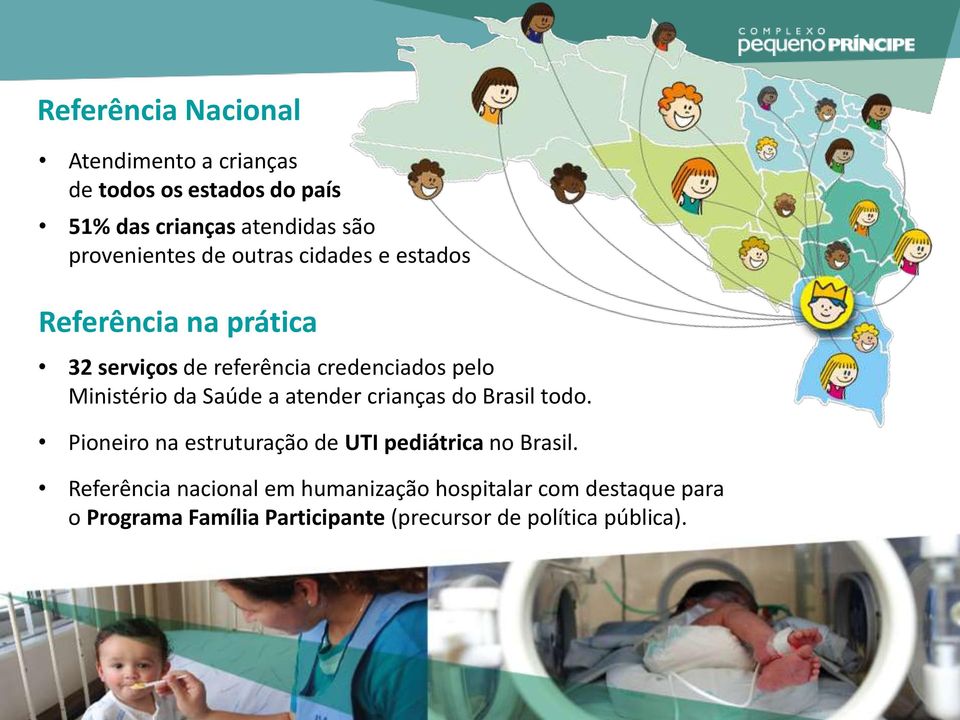 COMPLEXO
pequeno PRÍNCIPE

Referência Nacional

• Atendimento a crianças de todos os estados do país
• 51% das crianças atendidas são provenientes de outras cidades e estados

Referência na prática

• 32 serviços de referência credenciados pelo Ministério da Saúde a atender crianças do Brasil todo.
• Pioneiro na estruturação de UTI pediátrica no Brasil.
• Referência nacional em humanização hospitalar com destaque para o Programa Família Participante (precursor de política pública).